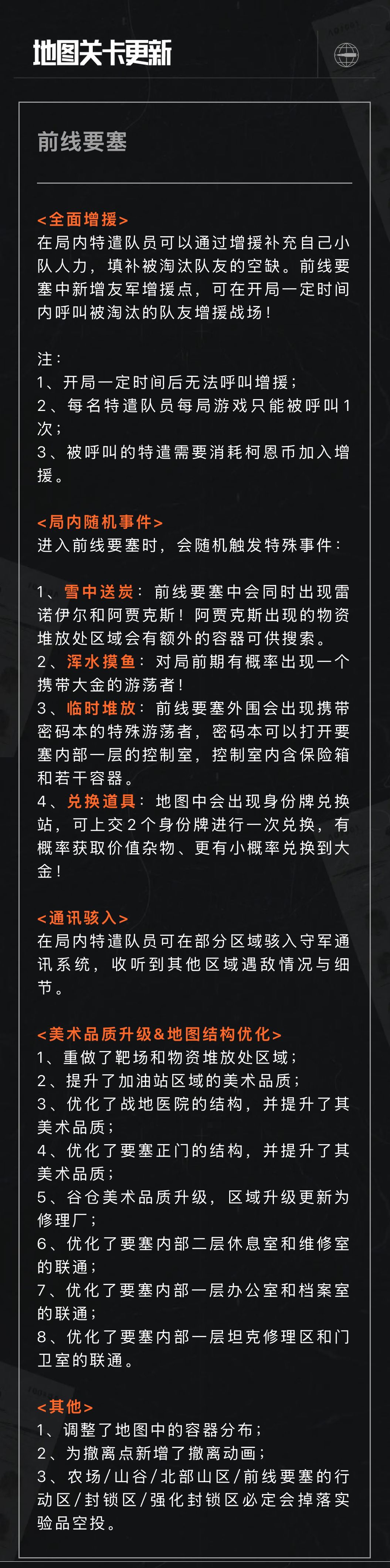 地图关卡更新

前线要塞

<全面增援>
在局内特遣队员可以通过增援补充自己小队人力，填补被淘汰队友的空缺。前线要塞中新增友军增援点，可在开局一定时间内呼叫被淘汰的队友增援战场！

注：
1、开局一定时间后无法呼叫增援；
2、每名特遣队员每局游戏只能被呼叫1次；
3、被呼叫的特遣需要消耗柯恩币加入增援。

<局内随机事件>
进入前线要塞时，会随机触发特殊事件：

1、雪中送炭：前线要塞中会同时出现雷诺伊尔和阿贾克斯！阿贾克斯出现的物资堆放处区域会有额外的容器可供搜索。
2、浑水摸鱼：对局前期有概率出现一个携带大金的游荡者！
3、临时堆放：前线要塞外围会出现携带密码本的特殊游荡者，密码本可以打开要塞内部一层的控制室，控制室内含保险箱和若干容器。
4、兑换道具：地图中会出现身份牌兑换站，可上交2个身份牌进行一次兑换，有概率获取价值杂物、更有小概率兑换到大金！

<通讯骇入>
在局内特遣队员可在部分区域骇入守军通讯系统，收听到其他区域遇敌情况与细节。

<美术品质升级&地图结构优化>
1、重做了靶场和物资堆放处区域；
2、提升了加油站区域的美术品质；
3、优化了战地医院的结构，并提升了其美术品质；
4、优化了要塞正门的结构，并提升了其美术品质；
5、谷仓美术品质升级，区域升级更新为修理厂；
6、优化了要塞内部二层休息室和维修室的联通；
7、优化了要塞内部一层办公室和档案室的联通；
8、优化了要塞内部一层坦克修理区和门卫室的联通。

<其他>
1、调整了地图中的容器分布；
2、为撤离点新增了撤离动画；
3、农场/山谷/北部山区/前线要塞的行动区/封锁区/强化封锁区必定会掉落实验品空投。